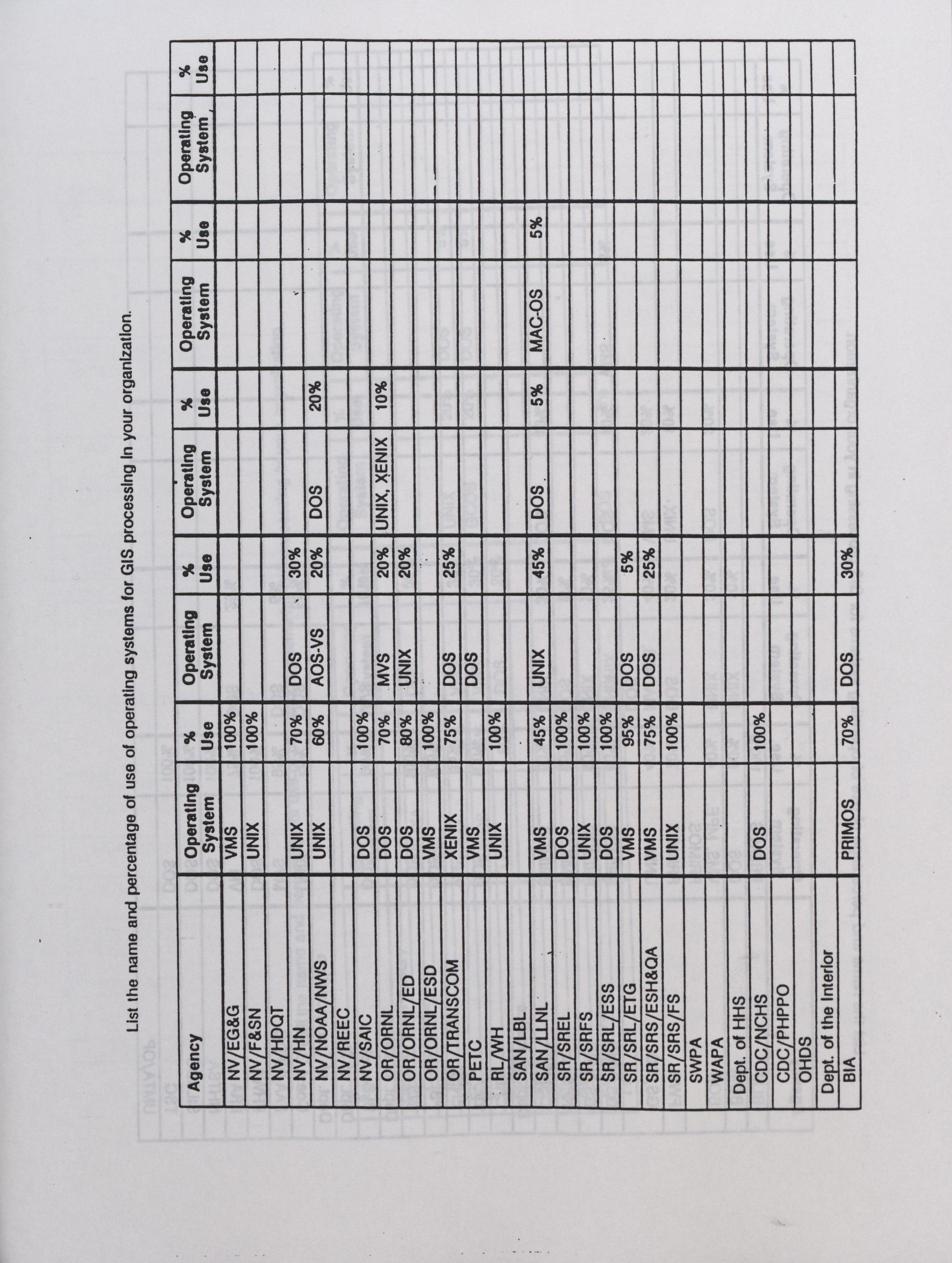 List the name and percentage of use of operating systems for GIS processing in your organization.

| Agency | Operating System | % Use | Operating System | % Use | Operating System | % Use | Operating System | % Use | Operating System | % Use |
|---|---|---|---|---|---|---|---|---|---|---|
| NV/EG&G | VMS | 100% | | | | | | | | |
| NV/F&SN | UNIX | 100% | | | | | | | | |
| NV/HDQT | | | | | | | | | | |
| NV/HN | UNIX | 70% | DOS | 30% | | | | | | |
| NV/NOAA/NWS | UNIX | 60% | AOS-VS | 20% | DOS | 20% | | | | |
| NV/REEC | | | | | | | | | | |
| NV/SAIC | DOS | 100% | | | | | | | | |
| OR/ORNL | DOS | 70% | MVS | 20% | UNIX, XENIX | 10% | | | | |
| OR/ORNL/ED | DOS | 80% | UNIX | 20% | | | | | | |
| OR/ORNL/ESD | VMS | 100% | | | | | | | | |
| OR/TRANSCOM | XENIX | 75% | DOS | 25% | | | | | | |
| PETC | VMS | | DOS | | | | | | | |
| RL/WH | UNIX | 100% | | | | | | | | |
| SAN/LBL | | | | | | | | | | |
| SAN/LLNL | VMS | 45% | UNIX | 45% | DOS | 5% | MAC-OS | 5% | | |
| SR/SREL | DOS | 100% | | | | | | | | |
| SR/SRFS | UNIX | 100% | | | | | | | | |
| SR/SRL/ESS | DOS | 100% | | | | | | | | |
| SR/SRL/ETG | VMS | 95% | DOS | 5% | | | | | | |
| SR/SRS/ESH&QA | VMS | 75% | DOS | 25% | | | | | | |
| SR/SRS/FS | UNIX | 100% | | | | | | | | |
| SWPA | | | | | | | | | | |
| WAPA | | | | | | | | | | |
| Dept. of HHS | | | | | | | | | | |
| CDC/NCHS | DOS | 100% | | | | | | | | |
| CDC/PHPPO | | | | | | | | | | |
| OHDS | | | | | | | | | | |
| Dept. of the Interior | | | | | | | | | | |
| BIA | PRIMOS | 70% | DOS | 30% | | | | | | |